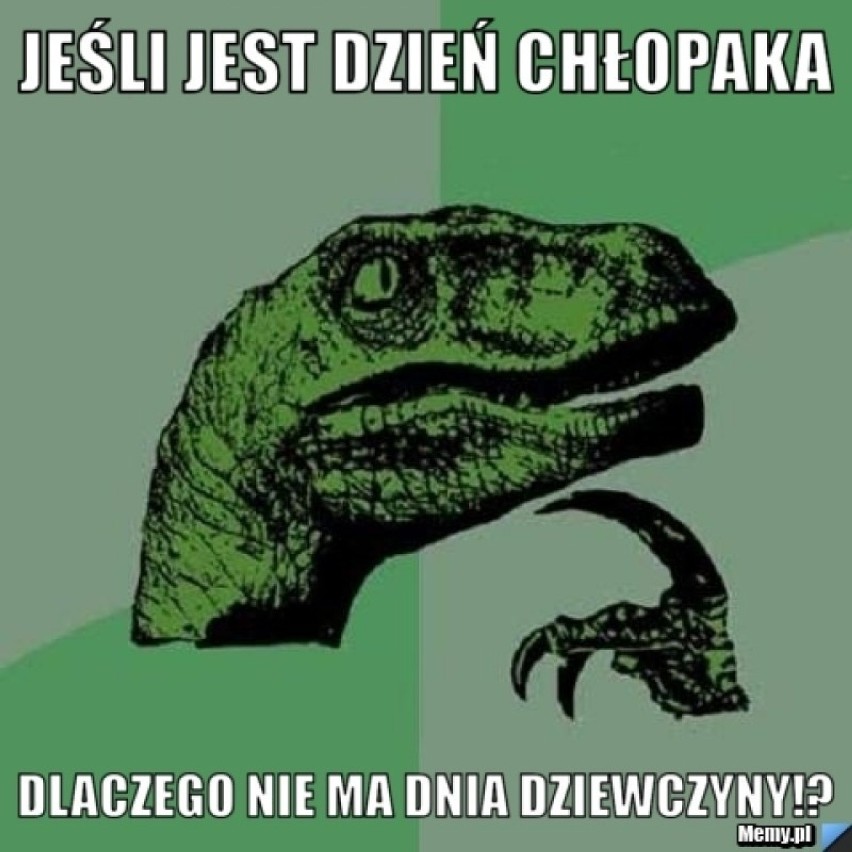 JEŚLI JEST DZIEŃ CHŁOPAKA

DLACZEGO NIE MA DNIA DZIEWCZYNY!?

Memy.pl